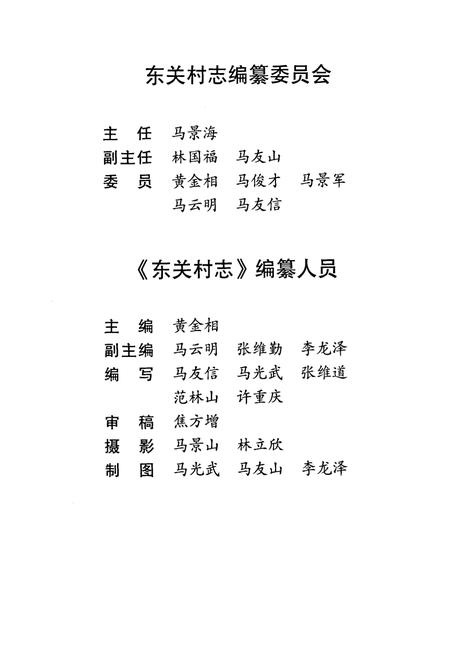 东关村志编纂委员会

主　任　马景海
副主任　林国福　马友山
委　员　黄金相　马俊才　马景军
　　　　马云明　马友信

《东关村志》编纂人员

主　编　黄金相
副主编　马云明　张维勤　李龙泽
编　写　马友信　马光武　张维道
　　　　范林山　许重庆
审　稿　焦方增
摄　影　马景山　林立欣
制　图　马光武　马友山　李龙泽